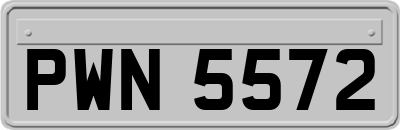 PWN 5572